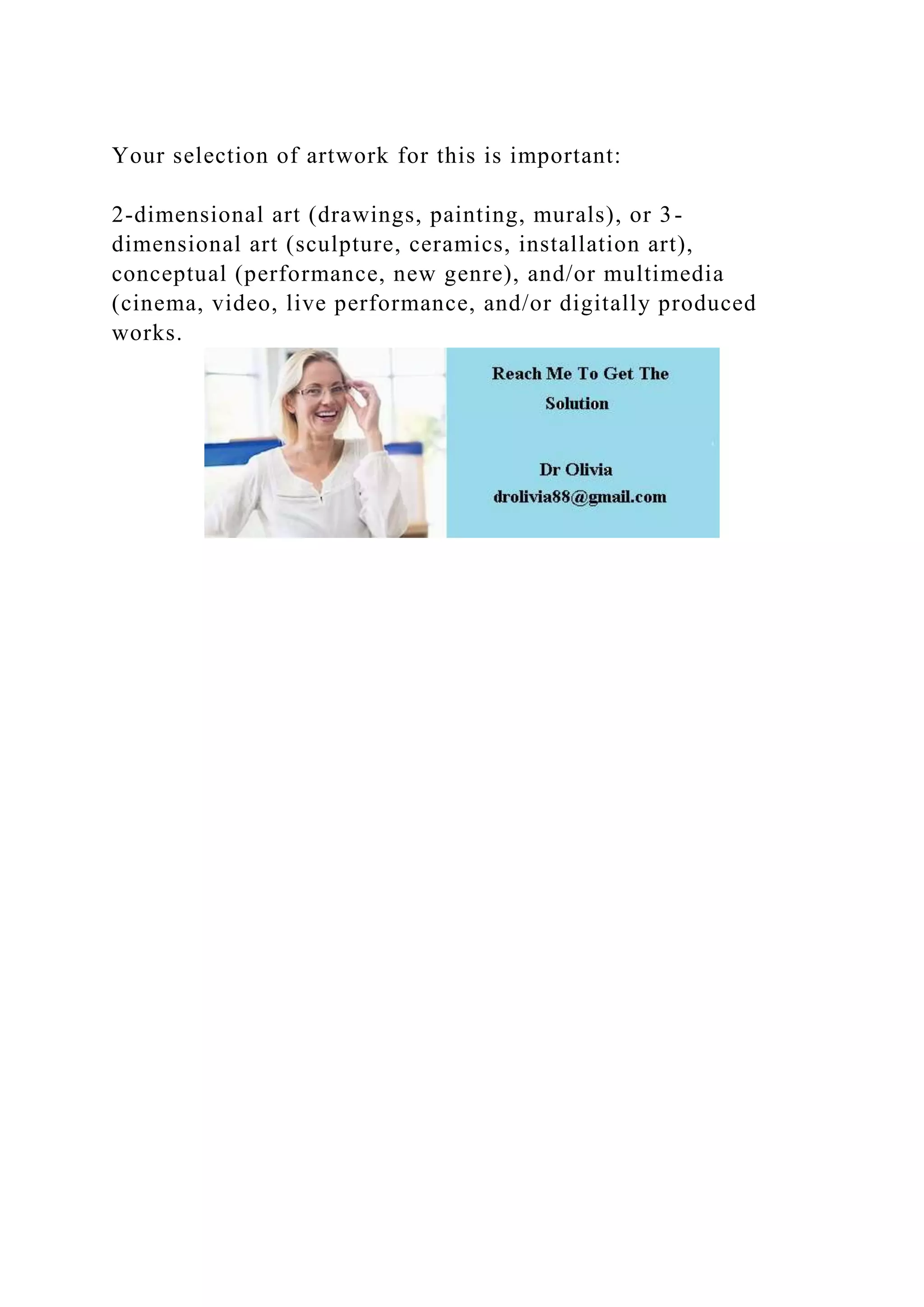 Your selection of artwork for this is important:

2-dimensional art (drawings, painting, murals), or 3-dimensional art (sculpture, ceramics, installation art), conceptual (performance, new genre), and/or multimedia (cinema, video, live performance, and/or digitally produced works.

Reach Me To Get The Solution

Dr Olivia
drolivia88@gmail.com